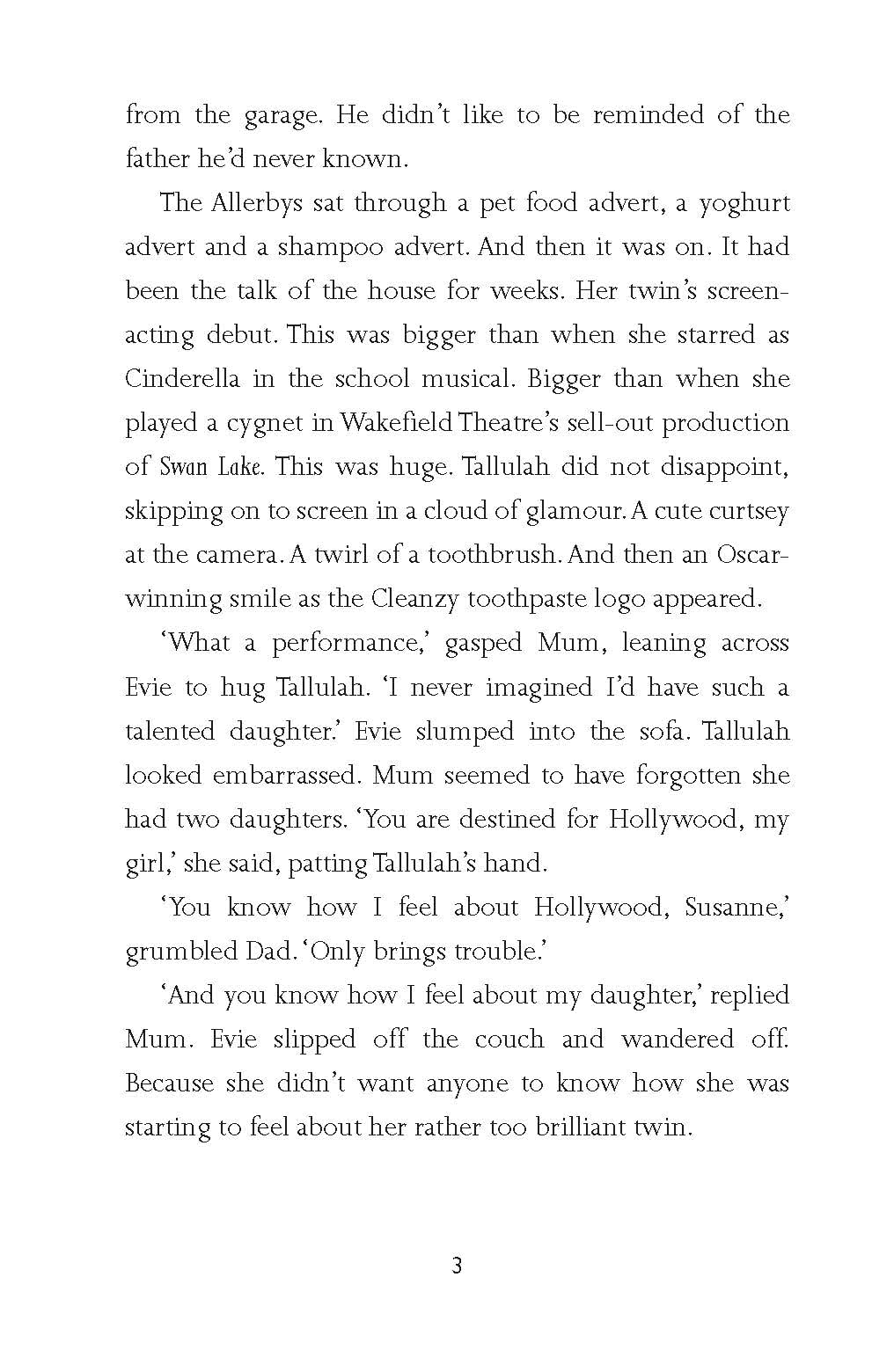 from the garage. He didn't like to be reminded of the father he'd never known.

The Allerbys sat through a pet food advert, a yoghurt advert and a shampoo advert. And then it was on. It had been the talk of the house for weeks. Her twin's screen-acting debut. This was bigger than when she starred as Cinderella in the school musical. Bigger than when she played a cygnet in Wakefield Theatre's sell-out production of Swan Lake. This was huge. Tallulah did not disappoint, skipping on to screen in a cloud of glamour. A cute curtsey at the camera. A twirl of a toothbrush. And then an Oscar-winning smile as the Cleanzy toothpaste logo appeared.

'What a performance,' gasped Mum, leaning across Evie to hug Tallulah. 'I never imagined I'd have such a talented daughter.' Evie slumped into the sofa. Tallulah looked embarrassed. Mum seemed to have forgotten she had two daughters. 'You are destined for Hollywood, my girl,' she said, patting Tallulah's hand.

'You know how I feel about Hollywood, Susanne,' grumbled Dad. 'Only brings trouble.'

'And you know how I feel about my daughter,' replied Mum. Evie slipped off the couch and wandered off. Because she didn't want anyone to know how she was starting to feel about her rather too brilliant twin.

3